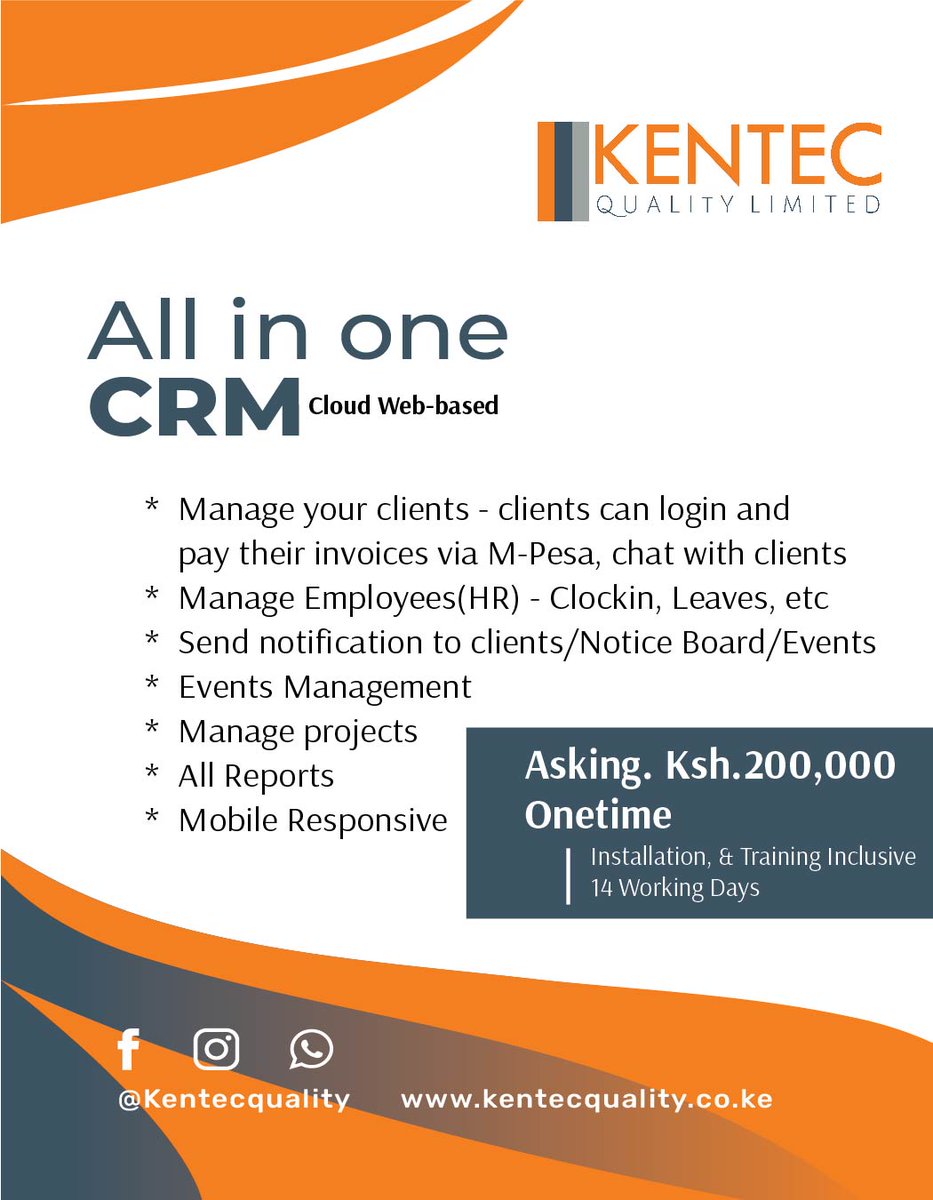 KENTEC
QUALITY LIMITED

All in one
CRM Cloud Web-based

* Manage your clients - clients can login and pay their invoices via M-Pesa, chat with clients
* Manage Employees(HR) - Clockin, Leaves, etc
* Send notification to clients/Notice Board/Events
* Events Management
* Manage projects
* All Reports
* Mobile Responsive

Asking. Ksh.200,000
Onetime
Installation, & Training Inclusive
14 Working Days

@Kentecquality www.kentecquality.co.ke